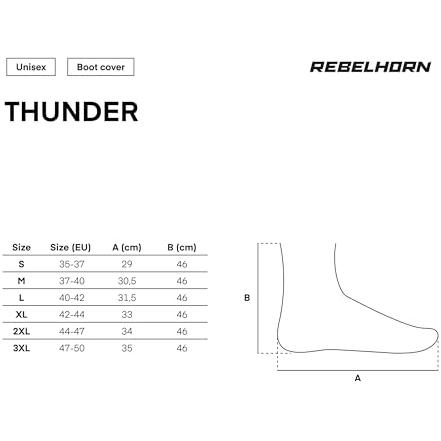 Unisex

Boot cover

REBELHORN

THUNDER

| Size | Size (EU) | A (cm) | B (cm) |
|---|---|---|---|
| S | 35-37 | 29 | 46 |
| M | 37-40 | 30,5 | 46 |
| L | 40-42 | 31,5 | 46 |
| XL | 42-44 | 33 | 46 |
| 2XL | 44-47 | 34 | 46 |
| 3XL | 47-50 | 35 | 46 |

B

A